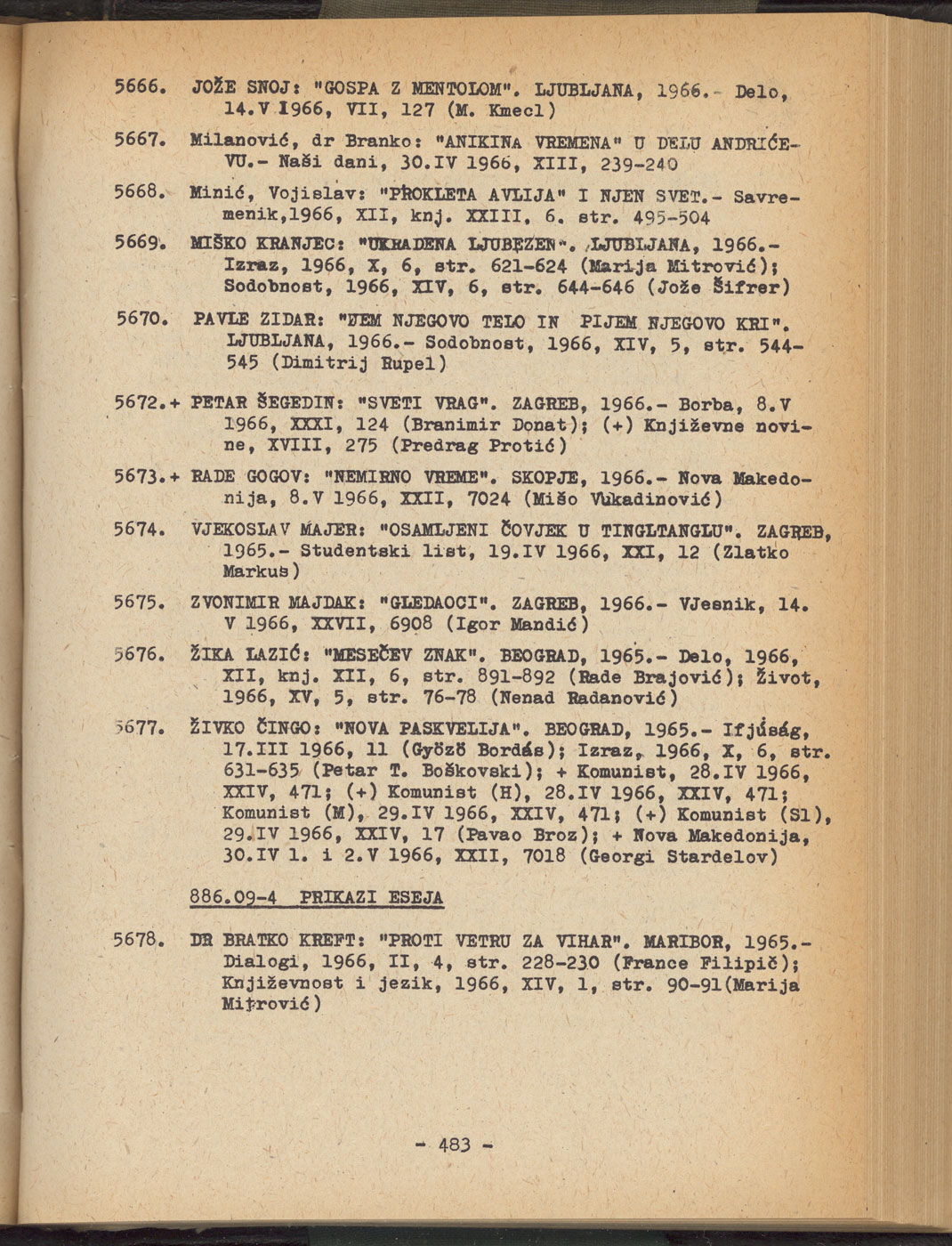 5666. JOŽE SNOJ: "GOSPA Z MENTOLOM". LJUBLJANA, 1966.- Delo, 14.V 1966, VII, 127 (M. Kmecl)

5667. Milanović, dr Branko: "ANIKINA VREMENA" U DELU ANDRIĆEVU.- Naši dani, 30.IV 1966, XIII, 239-240

5668. Minić, Vojislav: "PROKLETA AVLIJA" I NJEN SVET.- Savremenik,1966, XII, knj. XXIII, 6. str. 495-504

5669. MIŠKO KRANJEC: "UKRADENA LJUBEZEN". LJUBLJANA, 1966.- Izraz, 1966, X, 6, str. 621-624 (Marija Mitrović); Sodobnost, 1966, XIV, 6, str. 644-646 (Jože Šifrer)

5670. PAVLE ZIDAR: "JEM NJEGOVO TELO IN PIJEM NJEGOVO KRI". LJUBLJANA, 1966.- Sodobnost, 1966, XIV, 5, str. 544-545 (Dimitrij Rupel)

5672.+ PETAR ŠEGEDIN: "SVETI VRAG". ZAGREB, 1966.- Borba, 8.V 1966, XXXI, 124 (Branimir Donat); (+) Književne novine, XVIII, 275 (Predrag Protić)

5673.+ RADE GOGOV: "NEMIRNO VREME". SKOPJE, 1966.- Nova Makedonija, 8.V 1966, XXII, 7024 (Mišo Vukadinović)

5674. VJEKOSLAV MAJER: "OSAMLJENI ČOVJEK U TINGLTANGLU". ZAGREB, 1965.- Studentski list, 19.IV 1966, XXI, 12 (Zlatko Markus)

5675. ZVONIMIR MAJDAK: "GLEDAOCI". ZAGREB, 1966.- Vjesnik, 14. V 1966, XXVII, 6908 (Igor Mandić)

5676. ŽIKA LAZIĆ: "MESEČEV ZNAK". BEOGRAD, 1965.- Delo, 1966, XII, knj. XII, 6, str. 891-892 (Rade Brajović); Život, 1966, XV, 5, str. 76-78 (Nenad Radanović)

5677. ŽIVKO ČINGO: "NOVA PASKVELIJA". BEOGRAD, 1965.- Ifjúság, 17.III 1966, 11 (Győző Bordás); Izraz, 1966, X, 6, str. 631-635 (Petar T. Boškovski); + Komunist, 28.IV 1966, XXIV, 471; (+) Komunist (H), 28.IV 1966, XXIV, 471; Komunist (M), 29.IV 1966, XXIV, 471; (+) Komunist (Sl), 29.IV 1966, XXIV, 17 (Pavao Broz); + Nova Makedonija, 30.IV 1. i 2.V 1966, XXII, 7018 (Georgi Stardelov)

886.09-4 PRIKAZI ESEJA

5678. DR BRATKO KREFT: "PROTI VETRU ZA VIHAR". MARIBOR, 1965.- Dialogi, 1966, II, 4, str. 228-230 (France Filipič); Književnost i jezik, 1966, XIV, 1, str. 90-91(Marija Mitrović)

- 483 -